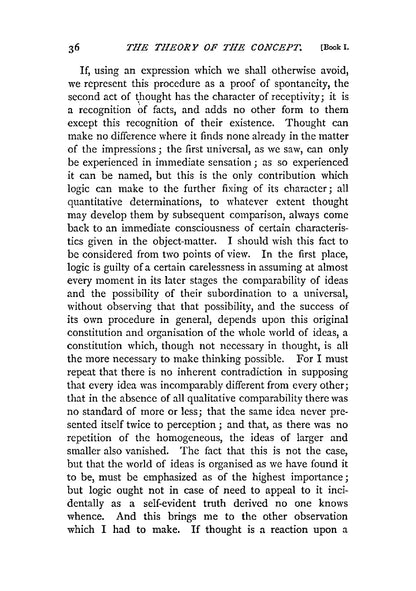 36 THE THEORY OF THE CONCEPT. [Book I.

If, using an expression which we shall otherwise avoid, we represent this procedure as a proof of spontaneity, the second act of thought has the character of receptivity; it is a recognition of facts, and adds no other form to them except this recognition of their existence. Thought can make no difference where it finds none already in the matter of the impressions; the first universal, as we saw, can only be experienced in immediate sensation; as so experienced it can be named, but this is the only contribution which logic can make to the further fixing of its character; all quantitative determinations, to whatever extent thought may develop them by subsequent comparison, always come back to an immediate consciousness of certain characteristics given in the object-matter. I should wish this fact to be considered from two points of view. In the first place, logic is guilty of a certain carelessness in assuming at almost every moment in its later stages the comparability of ideas and the possibility of their subordination to a universal, without observing that that possibility, and the success of its own procedure in general, depends upon this original constitution and organisation of the whole world of ideas, a constitution which, though not necessary in thought, is all the more necessary to make thinking possible. For I must repeat that there is no inherent contradiction in supposing that every idea was incomparably different from every other; that in the absence of all qualitative comparability there was no standard of more or less; that the same idea never presented itself twice to perception; and that, as there was no repetition of the homogeneous, the ideas of larger and smaller also vanished. The fact that this is not the case, but that the world of ideas is organised as we have found it to be, must be emphasized as of the highest importance; but logic ought not in case of need to appeal to it incidentally as a self-evident truth derived no one knows whence. And this brings me to the other observation which I had to make. If thought is a reaction upon a